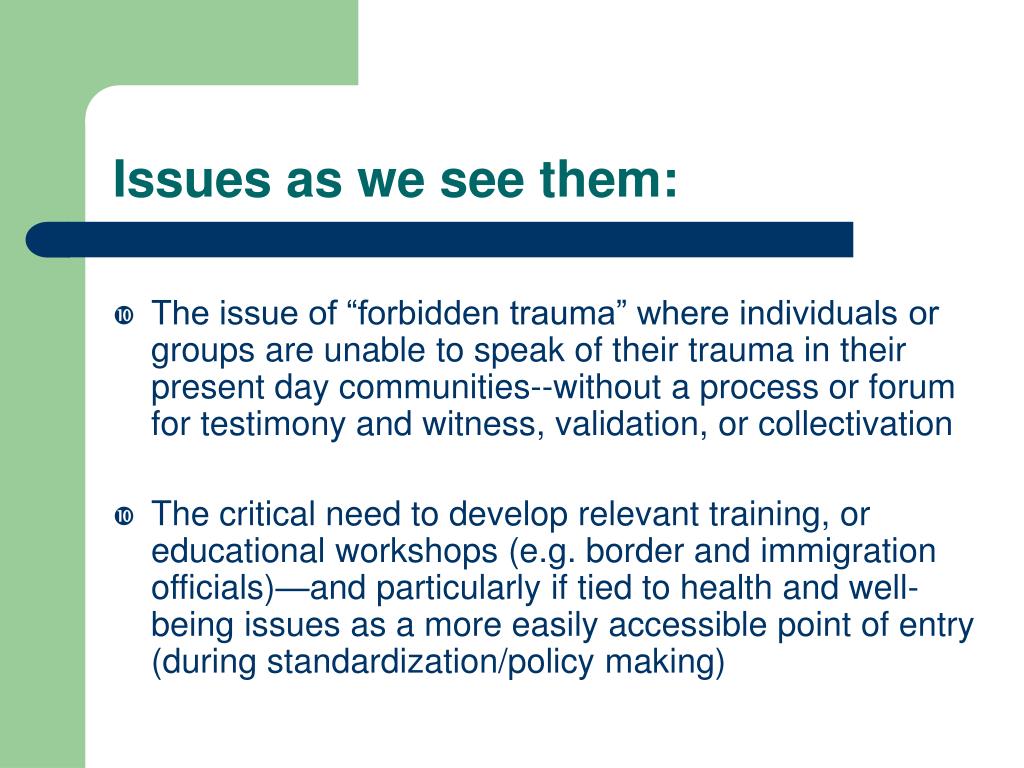 Issues as we see them:

The issue of “forbidden trauma” where individuals or groups are unable to speak of their trauma in their present day communities--without a process or forum for testimony and witness, validation, or collectivation

The critical need to develop relevant training, or educational workshops (e.g. border and immigration officials)—and particularly if tied to health and well-being issues as a more easily accessible point of entry (during standardization/policy making)